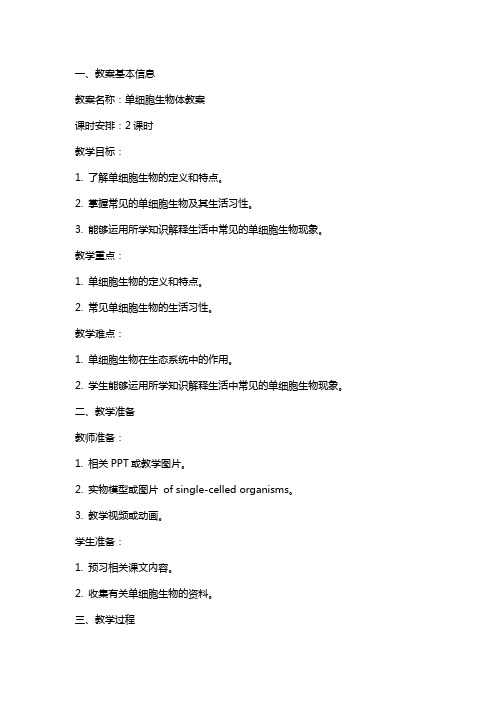 一、教案基本信息

教案名称：单细胞生物体教案

课时安排：2 课时

教学目标：

1. 了解单细胞生物的定义和特点。

2. 掌握常见的单细胞生物及其生活习性。

3. 能够运用所学知识解释生活中常见的单细胞生物现象。

教学重点：

1. 单细胞生物的定义和特点。

2. 常见单细胞生物的生活习性。

教学难点：

1. 单细胞生物在生态系统中的作用。

2. 学生能够运用所学知识解释生活中常见的单细胞生物现象。

二、教学准备

教师准备：

1. 相关 PPT 或教学图片。

2. 实物模型或图片 of single-celled organisms。

3. 教学视频或动画。

学生准备：

1. 预习相关课文内容。

2. 收集有关单细胞生物的资料。

三、教学过程